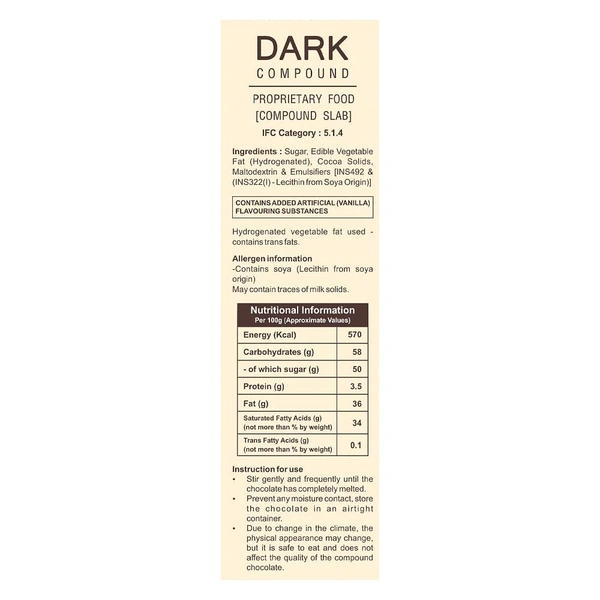 DARK
COMPOUND

PROPRIETARY FOOD
[COMPOUND SLAB]

IFC Category : 5.1.4

Ingredients : Sugar, Edible Vegetable Fat (Hydrogenated), Cocoa Solids, Maltodextrin & Emulsifiers [INS492 & (INS322(I) - Lecithin from Soya Origin)]

CONTAINS ADDED ARTIFICIAL (VANILLA) FLAVOURING SUBSTANCES

Hydrogenated vegetable fat used - contains trans fats.

Allergen information
-Contains soya (Lecithin from soya origin)
May contain traces of milk solids.

Nutritional Information
Per 100g (Approximate Values)

| Energy (Kcal) | 570 |
|---|---|
| Carbohydrates (g) | 58 |
| - of which sugar (g) | 50 |
| Protein (g) | 3.5 |
| Fat (g) | 36 |
| Saturated Fatty Acids (g) (not more than % by weight) | 34 |
| Trans Fatty Acids (g) (not more than % by weight) | 0.1 |

Instruction for use
• Stir gently and frequently until the chocolate has completely melted.
• Prevent any moisture contact, store the chocolate in an airtight container.
• Due to change in the climate, the physical appearance may change, but it is safe to eat and does not affect the quality of the compound chocolate.